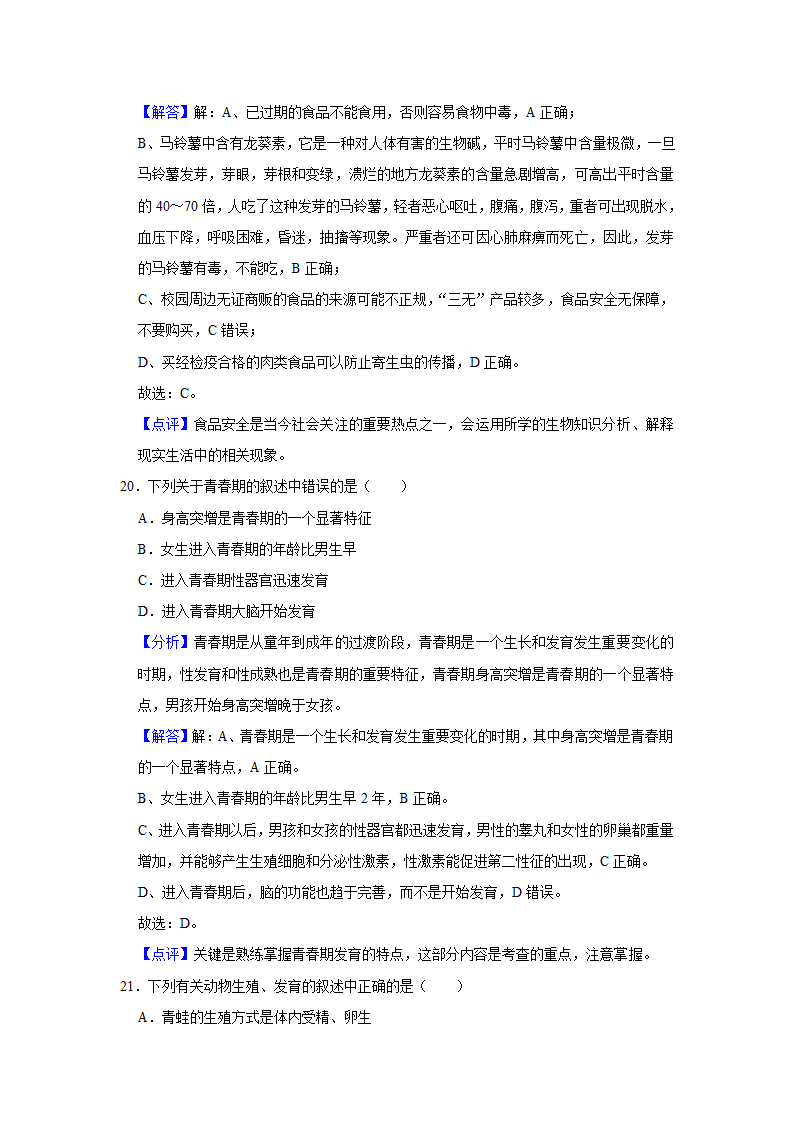 【解答】解：A、已过期的食品不能食用，否则容易食物中毒，A 正确；

B、马铃薯中含有龙葵素，它是一种对人体有害的生物碱，平时马铃薯中含量极微，一旦马铃薯发芽，芽眼，芽根和变绿，溃烂的地方龙葵素的含量急剧增高，可高出平时含量的 40～70 倍，人吃了这种发芽的马铃薯，轻者恶心呕吐，腹痛，腹泻，重者可出现脱水，血压下降，呼吸困难，昏迷，抽搐等现象。严重者还可因心肺麻痹而死亡，因此，发芽的马铃薯有毒，不能吃，B 正确；

C、校园周边无证商贩的食品的来源可能不正规，“三无”产品较多，食品安全无保障，不要购买，C 错误；

D、买经检疫合格的肉类食品可以防止寄生虫的传播，D 正确。

故选：C。

【点评】食品安全是当今社会关注的重要热点之一，会运用所学的生物知识分析、解释现实生活中的相关现象。

20．下列关于青春期的叙述中错误的是（　　）

A．身高突增是青春期的一个显著特征

B．女生进入青春期的年龄比男生早

C．进入青春期性器官迅速发育

D．进入青春期大脑开始发育

【分析】青春期是从童年到成年的过渡阶段，青春期是一个生长和发育发生重要变化的时期，性发育和性成熟也是青春期的重要特征，青春期身高突增是青春期的一个显著特点，男孩开始身高突增晚于女孩。

【解答】解：A、青春期是一个生长和发育发生重要变化的时期，其中身高突增是青春期的一个显著特点，A 正确。

B、女生进入青春期的年龄比男生早 2 年，B 正确。

C、进入青春期以后，男孩和女孩的性器官都迅速发育，男性的睾丸和女性的卵巢都重量增加，并能够产生生殖细胞和分泌性激素，性激素能促进第二性征的出现，C 正确。

D、进入青春期后，脑的功能也趋于完善，而不是开始发育，D 错误。

故选：D。

【点评】关键是熟练掌握青春期发育的特点，这部分内容是考查的重点，注意掌握。

21．下列有关动物生殖、发育的叙述中正确的是（　　）

A．青蛙的生殖方式是体内受精、卵生